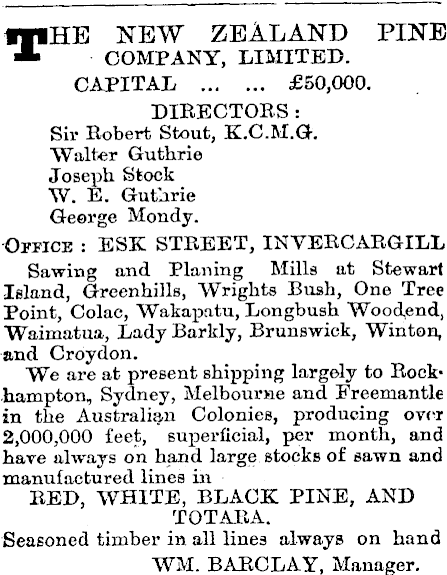 THE NEW ZEALAND PINE COMPANY, LIMITED.

CAPITAL ... ... £50,000.

DIRECTORS:
Sir Robert Stout, K.C.M.G.
Walter Guthrie
Joseph Stock
W. E. Guthrie
George Mondy.

OFFICE: ESK STREET, INVERCARGILL

Sawing and Planing Mills at Stewart Island, Greenhills, Wrights Bush, One Tree Point, Colac, Wakapatu, Longbush Woodend, Waimatua, Lady Barkly, Brunswick, Winton, and Croydon.

We are at present shipping largely to Rockhampton, Sydney, Melbourne and Freemantle in the Australian Colonies, producing over 2,000,000 feet, superficial, per month, and have always on hand large stocks of sawn and manufactured lines in

RED, WHITE, BLACK PINE, AND TOTARA.

Seasoned timber in all lines always on hand

WM. BARCLAY, Manager.